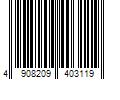 4 908209 403119